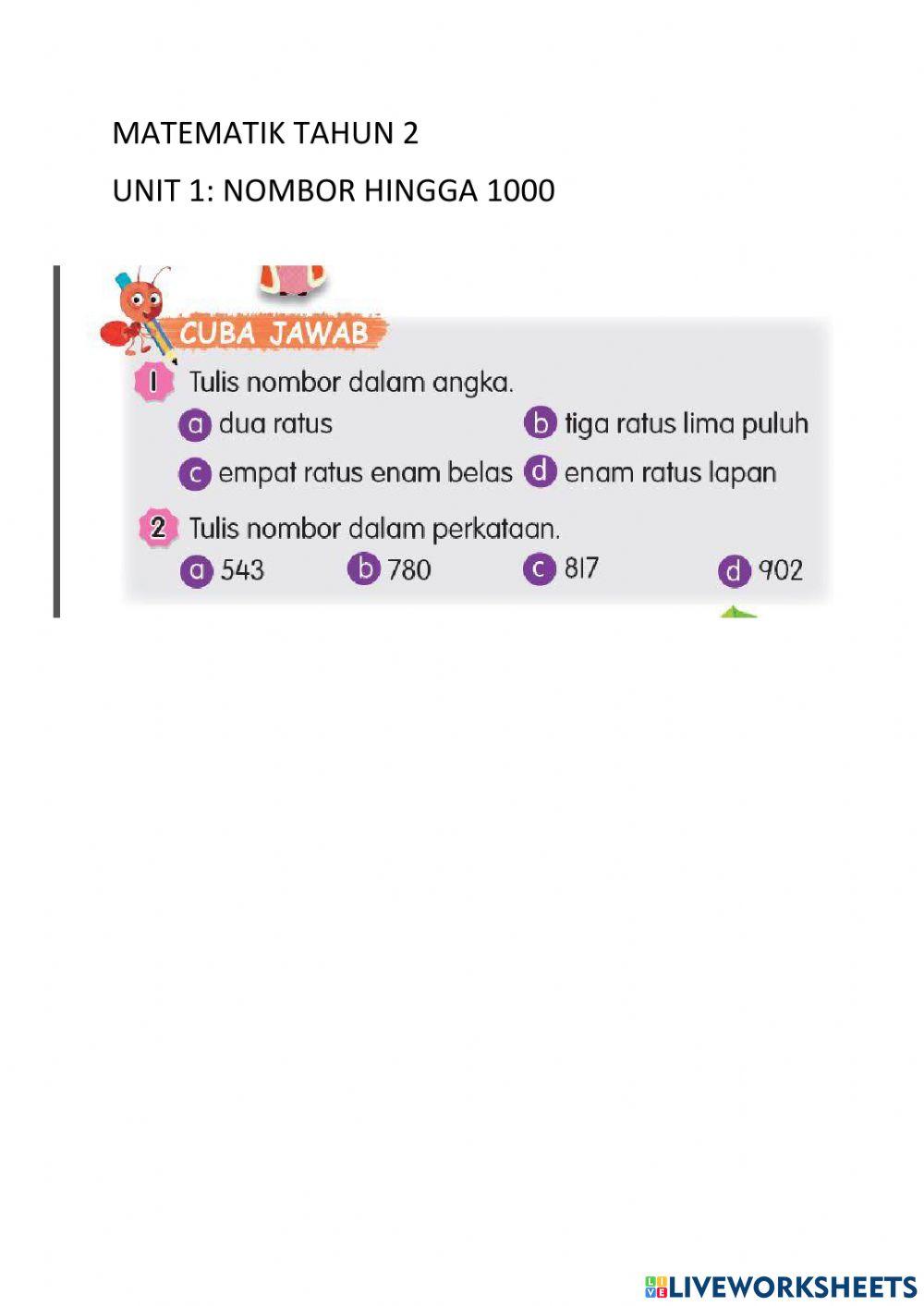 MATEMATIK TAHUN 2

UNIT 1: NOMBOR HINGGA 1000

CUBA JAWAB

1 Tulis nombor dalam angka.

a dua ratus
b tiga ratus lima puluh
c empat ratus enam belas
d enam ratus lapan

2 Tulis nombor dalam perkataan.

a 543
b 780
c 817
d 902

LIVEWORKSHEETS